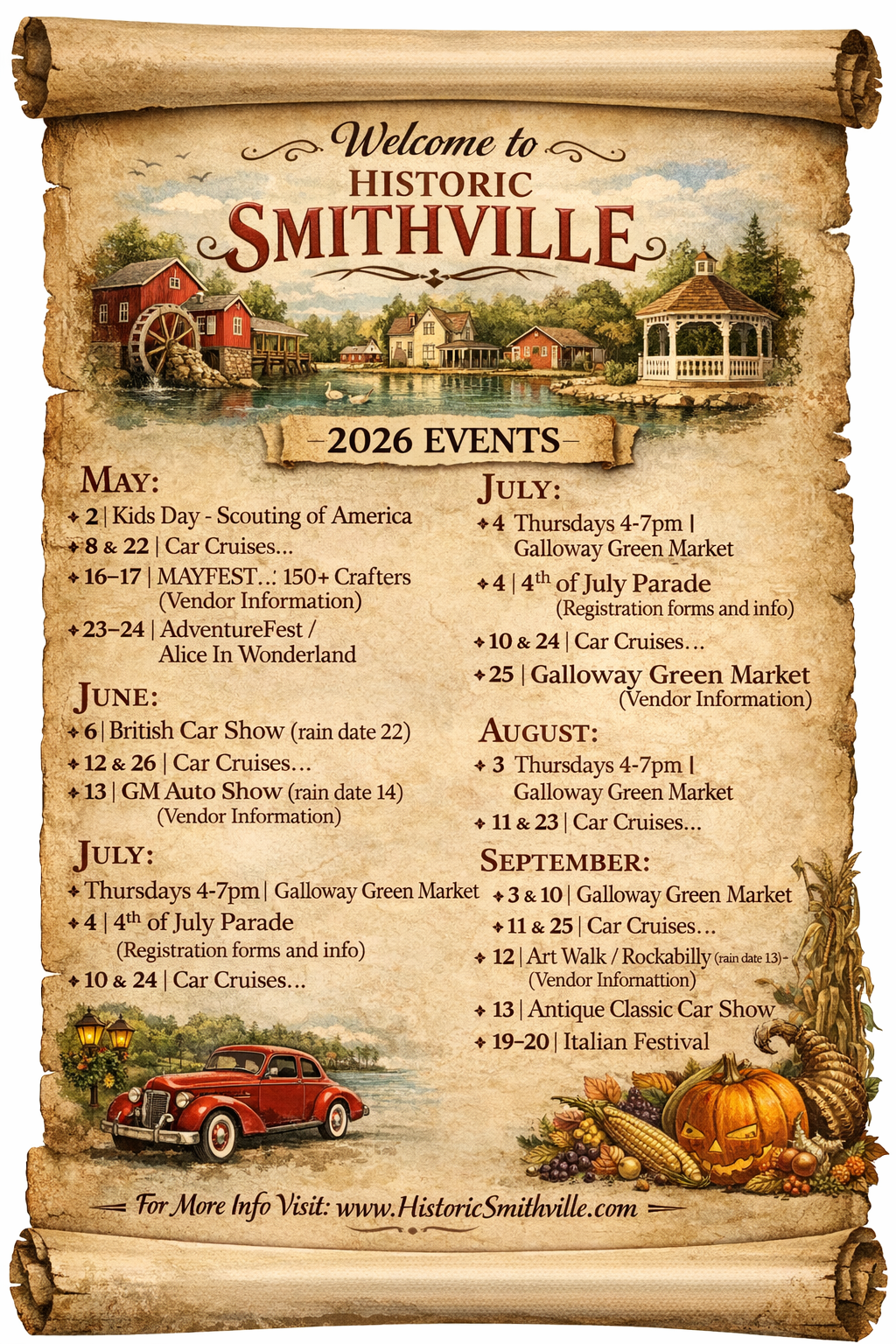 Welcome to
HISTORIC
SMITHVILLE

-2026 EVENTS-

MAY:
✦ 2 | Kids Day - Scouting of America
✦ 8 & 22 | Car Cruises...
✦ 16–17 | MAYFEST..: 150+ Crafters (Vendor Information)
✦ 23–24 | AdventureFest / Alice In Wonderland

JUNE:
✦ 6 | British Car Show (rain date 22)
✦ 12 & 26 | Car Cruises...
✦ 13 | GM Auto Show (rain date 14) (Vendor Information)

JULY:
✦ Thursdays 4-7pm | Galloway Green Market
✦ 4 | $4^{th}$ of July Parade (Registration forms and info)
✦ 10 & 24 | Car Cruises...

JULY:
✦ 4 Thursdays 4-7pm | Galloway Green Market
✦ 4 | $4^{th}$ of July Parade (Registration forms and info)
✦ 10 & 24 | Car Cruises...
✦ 25 | Galloway Green Market (Vendor Information)

AUGUST:
✦ 3 Thursdays 4-7pm | Galloway Green Market
✦ 11 & 23 | Car Cruises...

SEPTEMBER:
✦ 3 & 10 | Galloway Green Market
✦ 11 & 25 | Car Cruises...
✦ 12 | Art Walk / Rockabilly (rain date 13)- (Vendor Infornattion)
✦ 13 | Antique Classic Car Show
✦ 19–20 | Italian Festival

For More Info Visit: www.HistoricSmithville.com